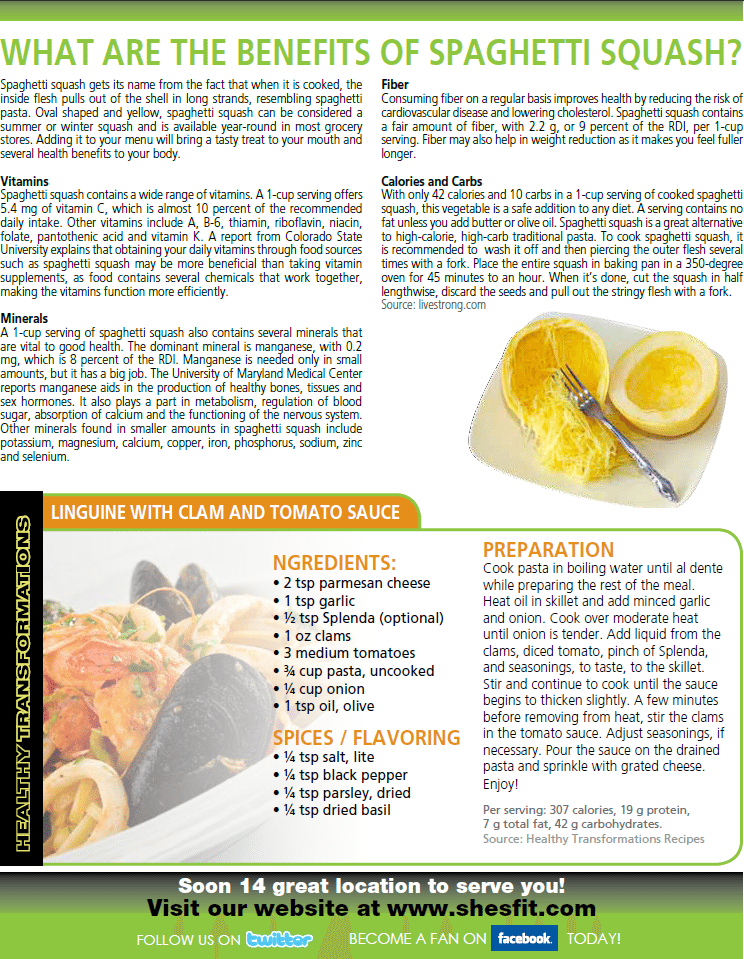 WHAT ARE THE BENEFITS OF SPAGHETTI SQUASH?

Spaghetti squash gets its name from the fact that when it is cooked, the inside flesh pulls out of the shell in long strands, resembling spaghetti pasta. Oval shaped and yellow, spaghetti squash can be considered a summer or winter squash and is available year-round in most grocery stores. Adding it to your menu will bring a tasty treat to your mouth and several health benefits to your body.

Vitamins
Spaghetti squash contains a wide range of vitamins. A 1-cup serving offers 5.4 mg of vitamin C, which is almost 10 percent of the recommended daily intake. Other vitamins include A, B-6, thiamin, riboflavin, niacin, folate, pantothenic acid and vitamin K. A report from Colorado State University explains that obtaining your daily vitamins through food sources such as spaghetti squash may be more beneficial than taking vitamin supplements, as food contains several chemicals that work together, making the vitamins function more efficiently.

Minerals
A 1-cup serving of spaghetti squash also contains several minerals that are vital to good health. The dominant mineral is manganese, with 0.2 mg, which is 8 percent of the RDI. Manganese is needed only in small amounts, but it has a big job. The University of Maryland Medical Center reports manganese aids in the production of healthy bones, tissues and sex hormones. It also plays a part in metabolism, regulation of blood sugar, absorption of calcium and the functioning of the nervous system. Other minerals found in smaller amounts in spaghetti squash include potassium, magnesium, calcium, copper, iron, phosphorus, sodium, zinc and selenium.

Fiber
Consuming fiber on a regular basis improves health by reducing the risk of cardiovascular disease and lowering cholesterol. Spaghetti squash contains a fair amount of fiber, with 2.2 g, or 9 percent of the RDI, per 1-cup serving. Fiber may also help in weight reduction as it makes you feel fuller longer.

Calories and Carbs
With only 42 calories and 10 carbs in a 1-cup serving of cooked spaghetti squash, this vegetable is a safe addition to any diet. A serving contains no fat unless you add butter or olive oil. Spaghetti squash is a great alternative to high-calorie, high-carb traditional pasta. To cook spaghetti squash, it is recommended to wash it off and then piercing the outer flesh several times with a fork. Place the entire squash in baking pan in a 350-degree oven for 45 minutes to an hour. When it's done, cut the squash in half lengthwise, discard the seeds and pull out the stringy flesh with a fork.
Source: livestrong.com

HEALTHY TRANSFORMATIONS

LINGUINE WITH CLAM AND TOMATO SAUCE

NGREDIENTS:
• 2 tsp parmesan cheese
• 1 tsp garlic
• ½ tsp Splenda (optional)
• 1 oz clams
• 3 medium tomatoes
• ¾ cup pasta, uncooked
• ¼ cup onion
• 1 tsp oil, olive

SPICES / FLAVORING
• ¼ tsp salt, lite
• ¼ tsp black pepper
• ¼ tsp parsley, dried
• ¼ tsp dried basil

PREPARATION
Cook pasta in boiling water until al dente while preparing the rest of the meal. Heat oil in skillet and add minced garlic and onion. Cook over moderate heat until onion is tender. Add liquid from the clams, diced tomato, pinch of Splenda, and seasonings, to taste, to the skillet. Stir and continue to cook until the sauce begins to thicken slightly. A few minutes before removing from heat, stir the clams in the tomato sauce. Adjust seasonings, if necessary. Pour the sauce on the drained pasta and sprinkle with grated cheese. Enjoy!

Per serving: 307 calories, 19 g protein, 7 g total fat, 42 g carbohydrates.
Source: Healthy Transformations Recipes

Soon 14 great location to serve you!
Visit our website at www.shesfit.com

FOLLOW US ON twitter BECOME A FAN ON facebook. TODAY!